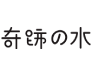 奇跡の水